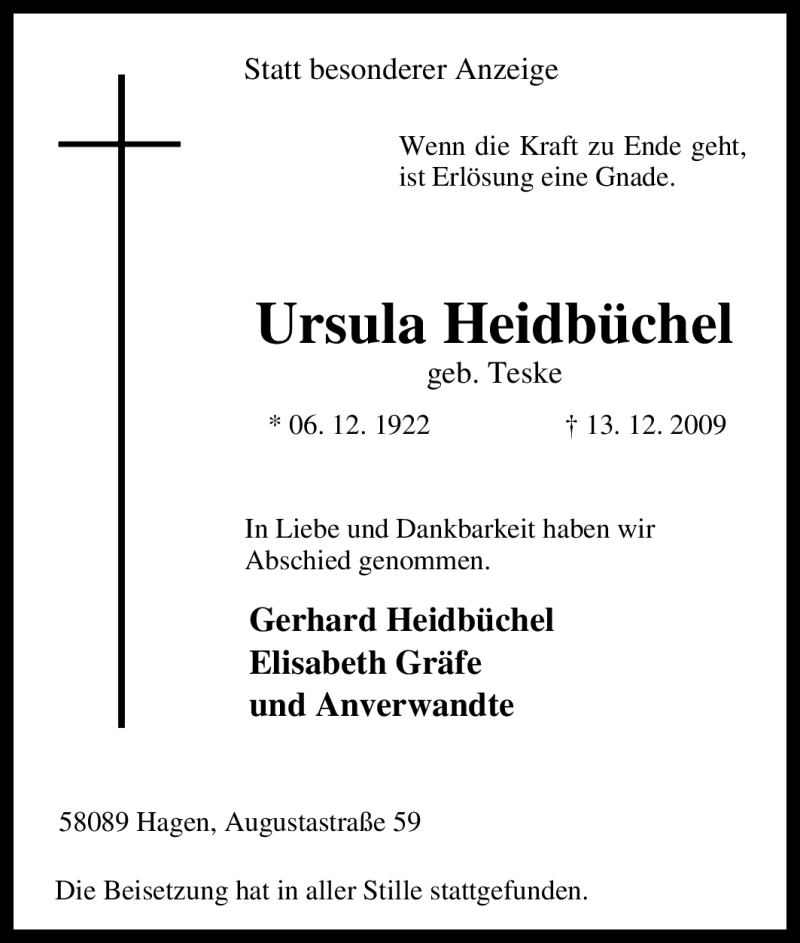 Statt besonderer Anzeige

Wenn die Kraft zu Ende geht,
ist Erlösung eine Gnade.

Ursula Heidbüchel
geb. Teske

* 06. 12. 1922 † 13. 12. 2009

In Liebe und Dankbarkeit haben wir Abschied genommen.

Gerhard Heidbüchel
Elisabeth Gräfe
und Anverwandte

58089 Hagen, Augustastraße 59

Die Beisetzung hat in aller Stille stattgefunden.